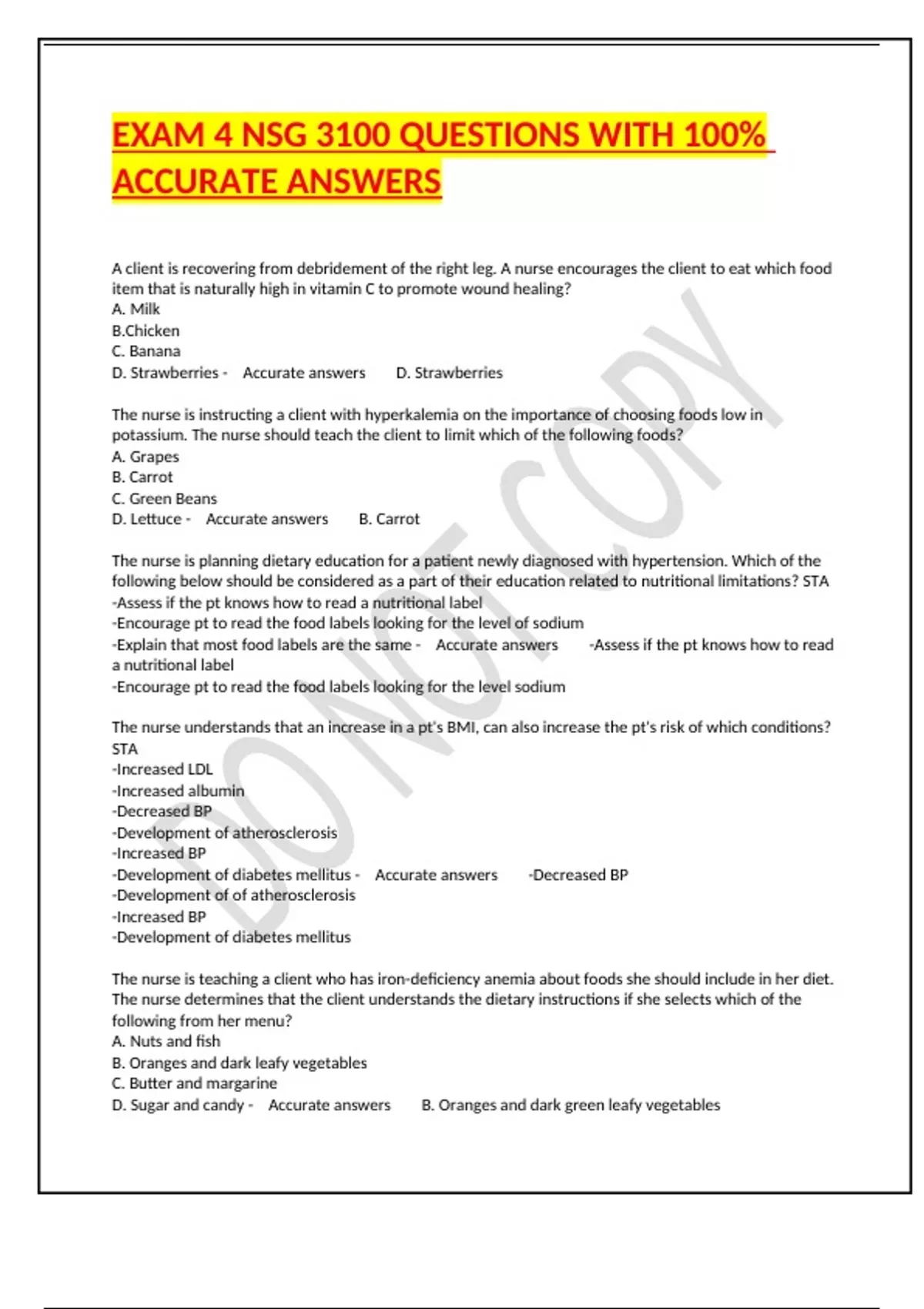 EXAM 4 NSG 3100 QUESTIONS WITH 100% ACCURATE ANSWERS

A client is recovering from debridement of the right leg. A nurse encourages the client to eat which food item that is naturally high in vitamin C to promote wound healing?
A. Milk
B.Chicken
C. Banana
D. Strawberries - Accurate answers D. Strawberries

The nurse is instructing a client with hyperkalemia on the importance of choosing foods low in potassium. The nurse should teach the client to limit which of the following foods?
A. Grapes
B. Carrot
C. Green Beans
D. Lettuce - Accurate answers B. Carrot

The nurse is planning dietary education for a patient newly diagnosed with hypertension. Which of the following below should be considered as a part of their education related to nutritional limitations? STA
-Assess if the pt knows how to read a nutritional label
-Encourage pt to read the food labels looking for the level of sodium
-Explain that most food labels are the same - Accurate answers -Assess if the pt knows how to read a nutritional label
-Encourage pt to read the food labels looking for the level sodium

The nurse understands that an increase in a pt's BMI, can also increase the pt's risk of which conditions? STA
-Increased LDL
-Increased albumin
-Decreased BP
-Development of atherosclerosis
-Increased BP
-Development of diabetes mellitus - Accurate answers -Decreased BP
-Development of of atherosclerosis
-Increased BP
-Development of diabetes mellitus

The nurse is teaching a client who has iron-deficiency anemia about foods she should include in her diet. The nurse determines that the client understands the dietary instructions if she selects which of the following from her menu?
A. Nuts and fish
B. Oranges and dark leafy vegetables
C. Butter and margarine
D. Sugar and candy - Accurate answers B. Oranges and dark green leafy vegetables

DO NOT COPY